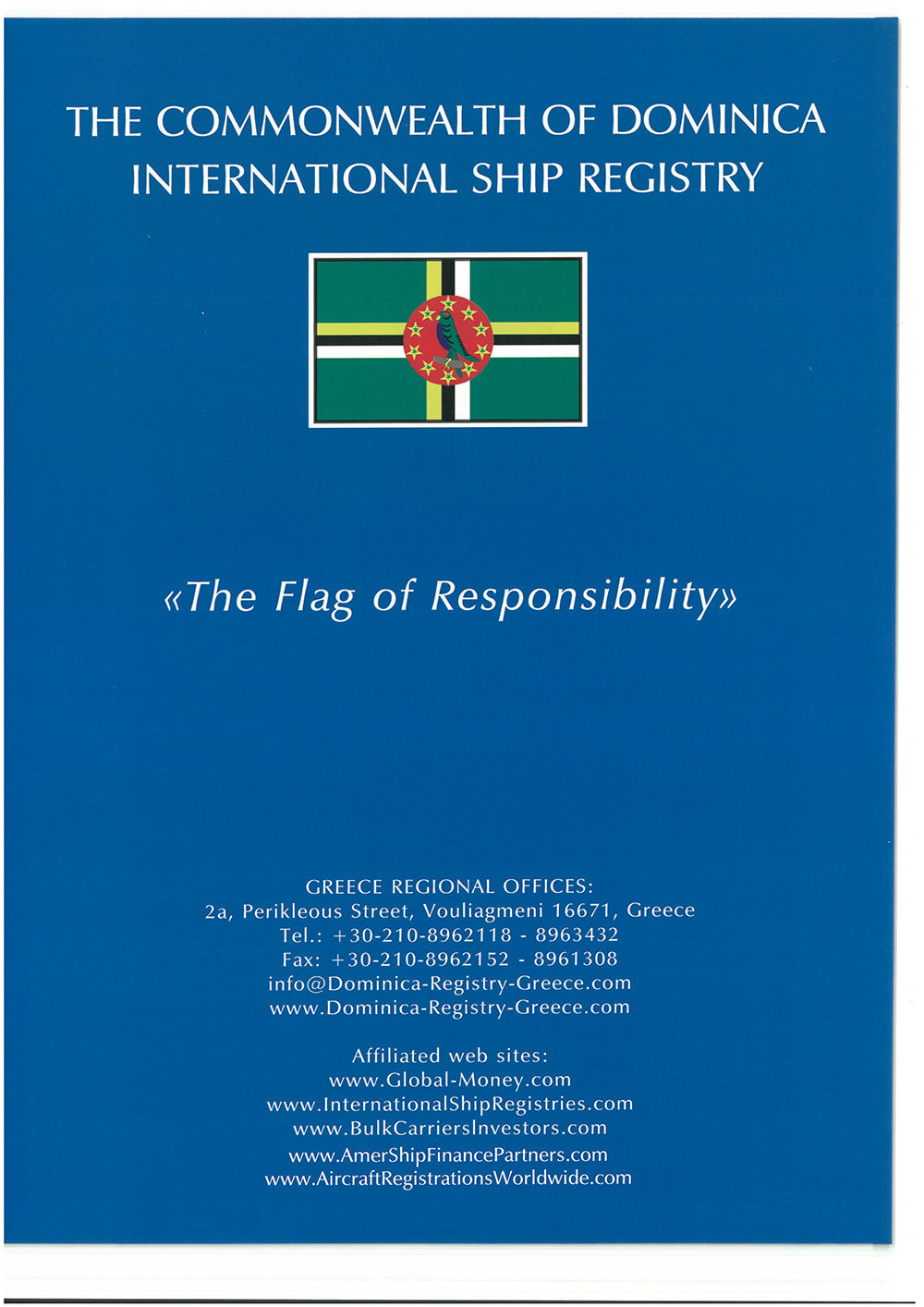 THE COMMONWEALTH OF DOMINICA
INTERNATIONAL SHIP REGISTRY

«The Flag of Responsibility»

GREECE REGIONAL OFFICES:
2a, Perikleous Street, Vouliagmeni 16671, Greece
Tel.: +30-210-8962118 - 8963432
Fax: +30-210-8962152 - 8961308
info@Dominica-Registry-Greece.com
www.Dominica-Registry-Greece.com

Affiliated web sites:
www.Global-Money.com
www.InternationalShipRegistries.com
www.BulkCarriersInvestors.com
www.AmerShipFinancePartners.com
www.AircraftRegistrationsWorldwide.com